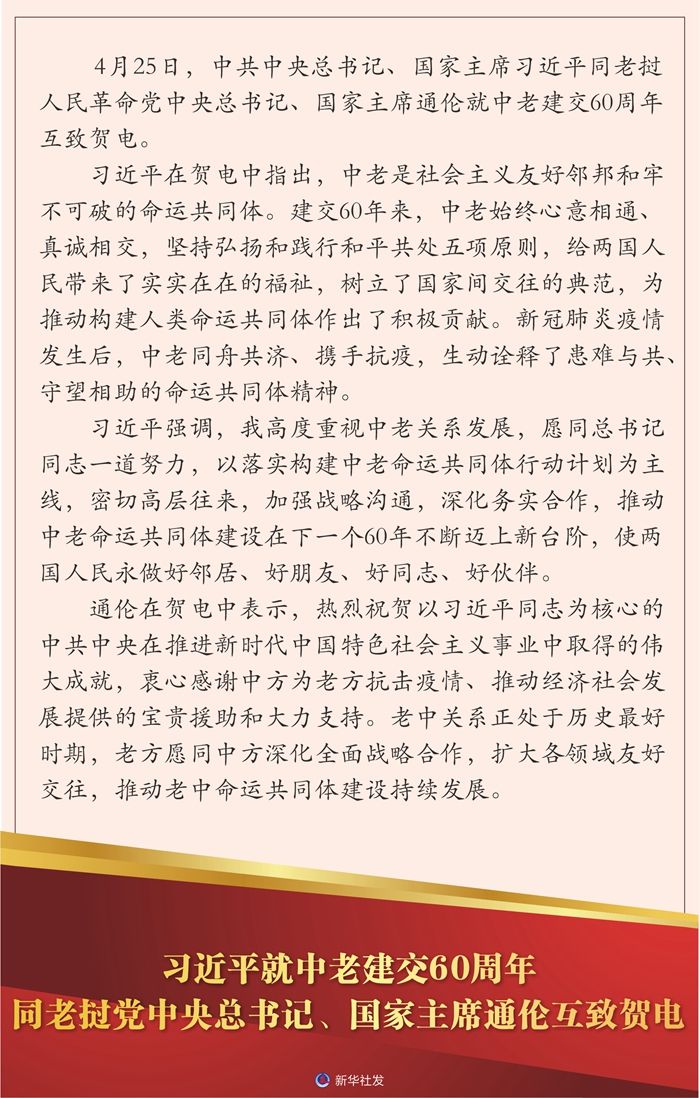 4月25日，中共中央总书记、国家主席习近平同老挝人民革命党中央总书记、国家主席通伦就中老建交60周年互致贺电。

习近平在贺电中指出，中老是社会主义友好邻邦和牢不可破的命运共同体。建交60年来，中老始终心意相通、真诚相交，坚持弘扬和践行和平共处五项原则，给两国人民带来了实实在在的福祉，树立了国家间交往的典范，为推动构建人类命运共同体作出了积极贡献。新冠肺炎疫情发生后，中老同舟共济、携手抗疫，生动诠释了患难与共、守望相助的命运共同体精神。

习近平强调，我高度重视中老关系发展，愿同总书记同志一道努力，以落实构建中老命运共同体行动计划为主线，密切高层往来，加强战略沟通，深化务实合作，推动中老命运共同体建设在下一个60年不断迈上新台阶，使两国人民永做好邻居、好朋友、好同志、好伙伴。

通伦在贺电中表示，热烈祝贺以习近平同志为核心的中共中央在推进新时代中国特色社会主义事业中取得的伟大成就，衷心感谢中方为老方抗击疫情、推动经济社会发展提供的宝贵援助和大力支持。老中关系正处于历史最好时期，老方愿同中方深化全面战略合作，扩大各领域友好交往，推动老中命运共同体建设持续发展。

习近平就中老建交60周年
同老挝党中央总书记、国家主席通伦互致贺电

新华社发